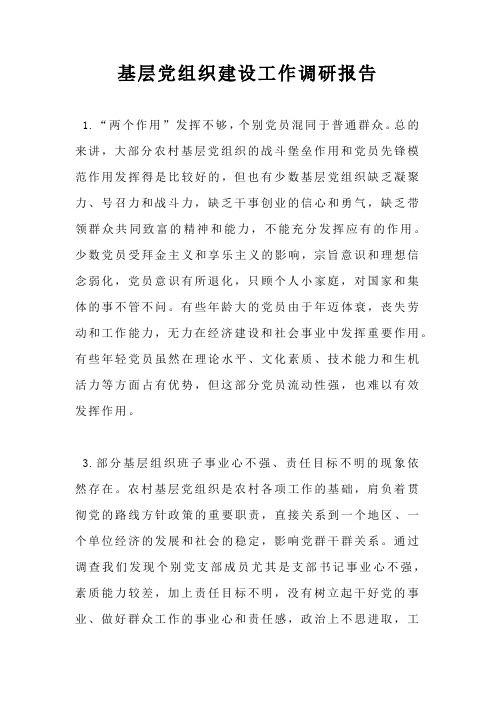 基层党组织建设工作调研报告

1.“两个作用”发挥不够，个别党员混同于普通群众。总的来讲，大部分农村基层党组织的战斗堡垒作用和党员先锋模范作用发挥得是比较好的，但也有少数基层党组织缺乏凝聚力、号召力和战斗力，缺乏干事创业的信心和勇气，缺乏带领群众共同致富的精神和能力，不能充分发挥应有的作用。少数党员受拜金主义和享乐主义的影响，宗旨意识和理想信念弱化，党员意识有所退化，只顾个人小家庭，对国家和集体的事不管不问。有些年龄大的党员由于年迈体衰，丧失劳动和工作能力，无力在经济建设和社会事业中发挥重要作用。有些年轻党员虽然在理论水平、文化素质、技术能力和生机活力等方面占有优势，但这部分党员流动性强，也难以有效发挥作用。

3.部分基层组织班子事业心不强、责任目标不明的现象依然存在。农村基层党组织是农村各项工作的基础，肩负着贯彻党的路线方针政策的重要职责，直接关系到一个地区、一个单位经济的发展和社会的稳定，影响党群干群关系。通过调查我们发现个别党支部成员尤其是支部书记事业心不强，素质能力较差，加上责任目标不明，没有树立起干好党的事业、做好群众工作的事业心和责任感，政治上不思进取，工